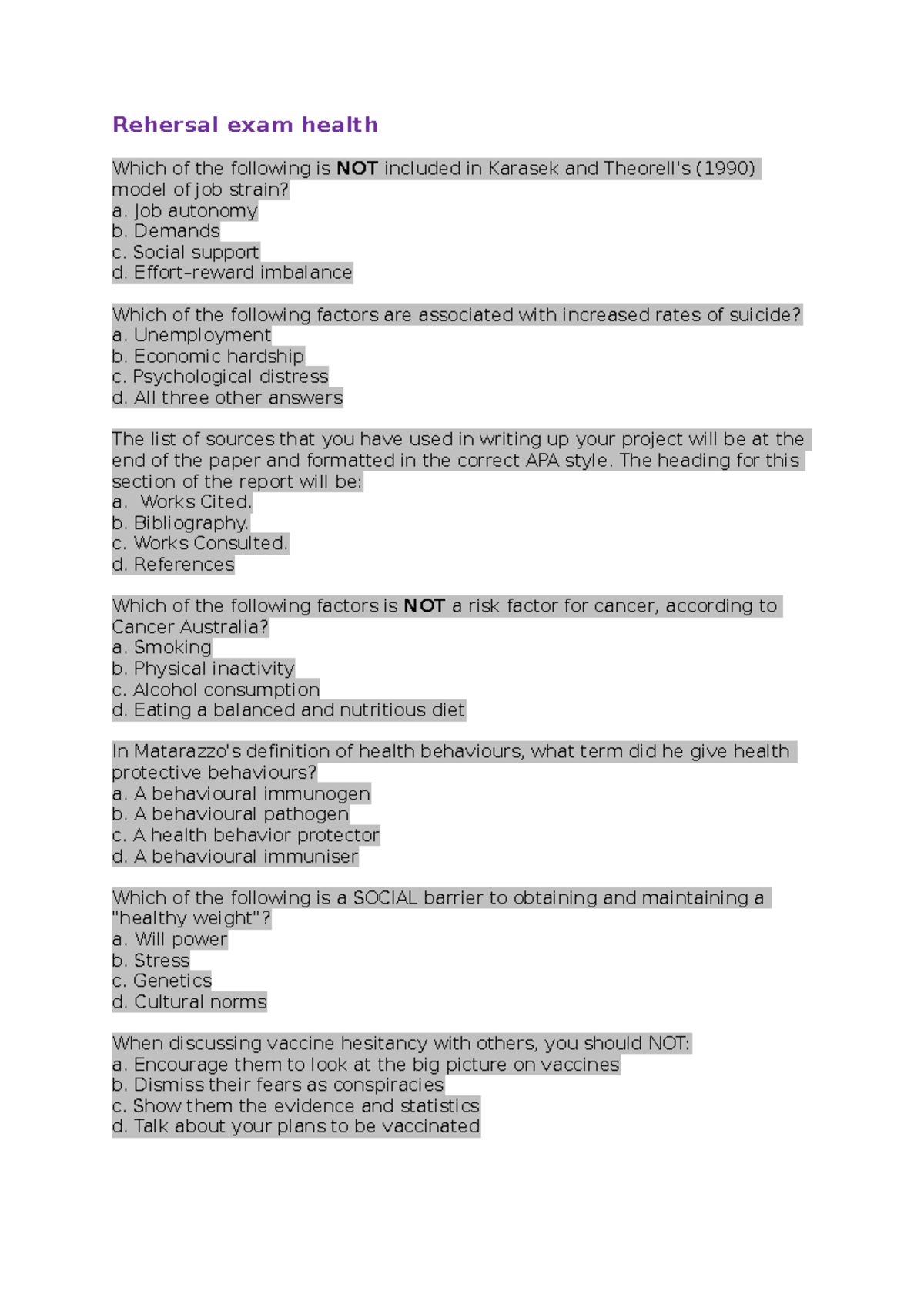 Rehersal exam health

Which of the following is NOT included in Karasek and Theorell's (1990) model of job strain?
a. Job autonomy
b. Demands
c. Social support
d. Effort-reward imbalance

Which of the following factors are associated with increased rates of suicide?
a. Unemployment
b. Economic hardship
c. Psychological distress
d. All three other answers

The list of sources that you have used in writing up your project will be at the end of the paper and formatted in the correct APA style. The heading for this section of the report will be:
a. Works Cited.
b. Bibliography.
c. Works Consulted.
d. References

Which of the following factors is NOT a risk factor for cancer, according to Cancer Australia?
a. Smoking
b. Physical inactivity
c. Alcohol consumption
d. Eating a balanced and nutritious diet

In Matarazzo's definition of health behaviours, what term did he give health protective behaviours?
a. A behavioural immunogen
b. A behavioural pathogen
c. A health behavior protector
d. A behavioural immuniser

Which of the following is a SOCIAL barrier to obtaining and maintaining a "healthy weight"?
a. Will power
b. Stress
c. Genetics
d. Cultural norms

When discussing vaccine hesitancy with others, you should NOT:
a. Encourage them to look at the big picture on vaccines
b. Dismiss their fears as conspiracies
c. Show them the evidence and statistics
d. Talk about your plans to be vaccinated